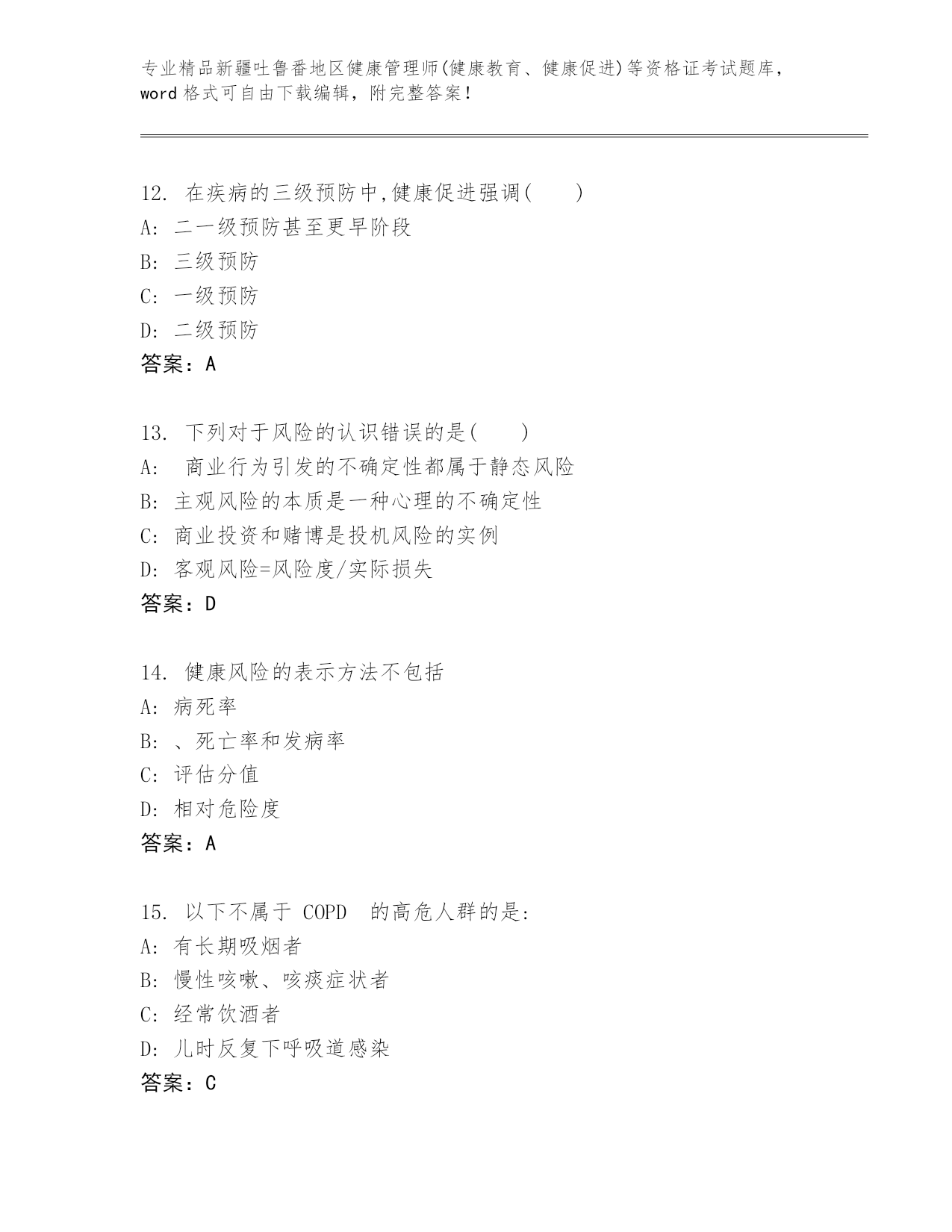 专业精品新疆吐鲁番地区健康管理师(健康教育、健康促进)等资格证考试题库，word 格式可自由下载编辑，附完整答案！

12. 在疾病的三级预防中,健康促进强调(　　)
A: 二一级预防甚至更早阶段
B: 三级预防
C: 一级预防
D: 二级预防
答案：A

13. 下列对于风险的认识错误的是(　　)
A: 　商业行为引发的不确定性都属于静态风险
B: 主观风险的本质是一种心理的不确定性
C: 商业投资和赌博是投机风险的实例
D: 客观风险=风险度/实际损失
答案：D

14. 健康风险的表示方法不包括
A: 病死率
B: 、死亡率和发病率
C: 评估分值
D: 相对危险度
答案：A

15. 以下不属于 COPD 的高危人群的是:
A: 有长期吸烟者
B: 慢性咳嗽、咳痰症状者
C: 经常饮酒者
D: 儿时反复下呼吸道感染
答案：C